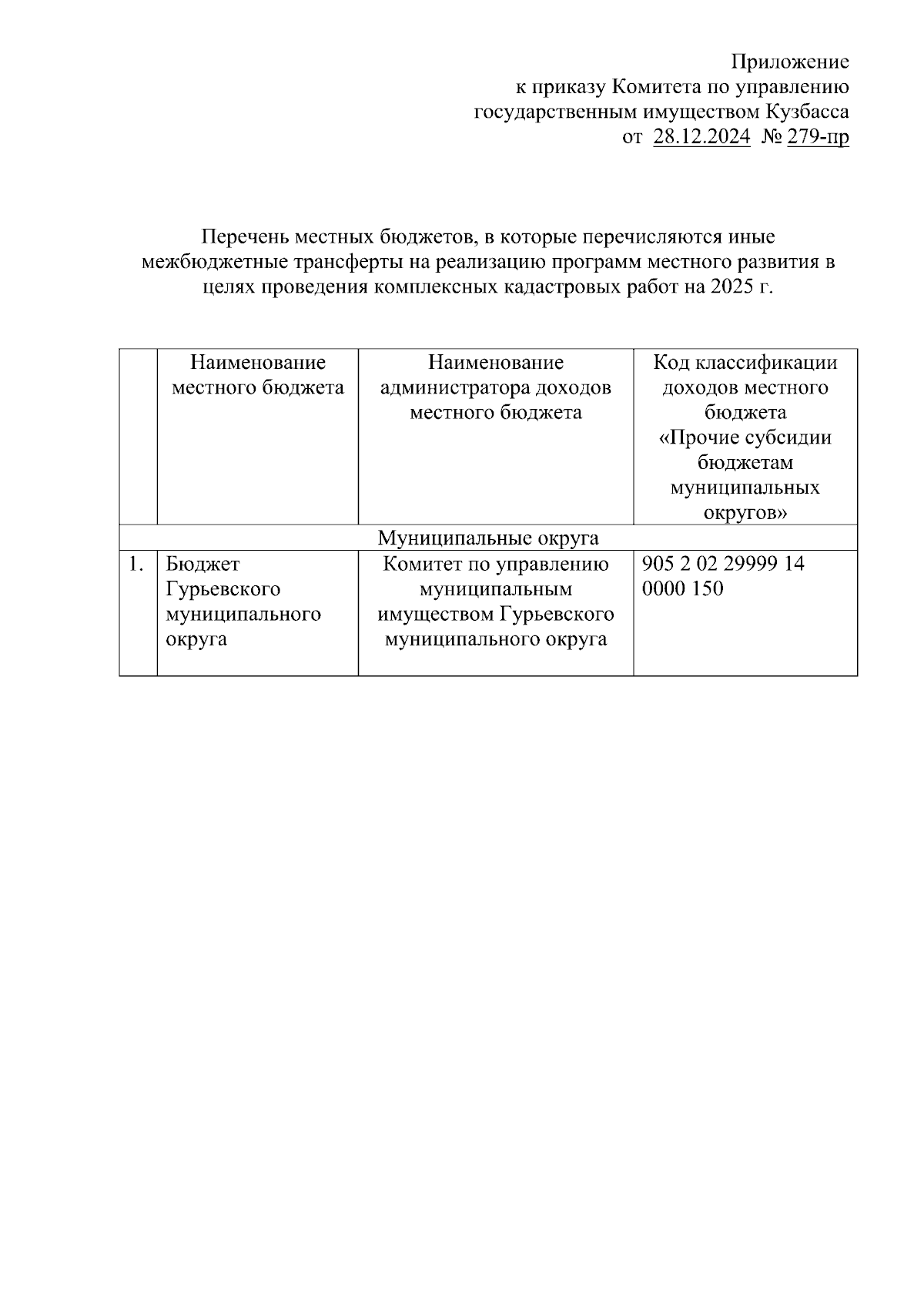 Приложение
к приказу Комитета по управлению
государственным имуществом Кузбасса
от 28.12.2024 № 279-пр

Перечень местных бюджетов, в которые перечисляются иные межбюджетные трансферты на реализацию программ местного развития в целях проведения комплексных кадастровых работ на 2025 г.

| | Наименование местного бюджета | Наименование администратора доходов местного бюджета | Код классификации доходов местного бюджета «Прочие субсидии бюджетам муниципальных округов» |
|---|---|---|---|
| Муниципальные округа | | | |
| 1. | Бюджет Гурьевского муниципального округа | Комитет по управлению муниципальным имуществом Гурьевского муниципального округа | 905 2 02 29999 14 0000 150 |